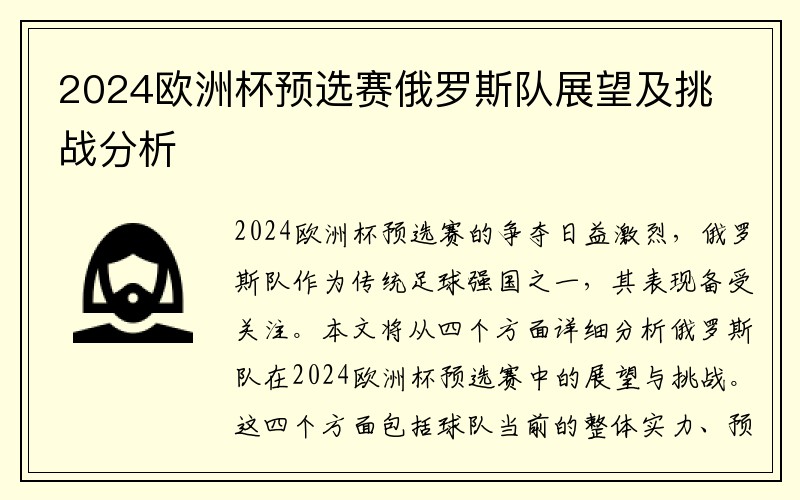 2024欧洲杯预选赛俄罗斯队展望及挑战分析

2024欧洲杯预选赛的争夺日益激烈，俄罗斯队作为传统足球强国之一，其表现备受关注。本文将从四个方面详细分析俄罗斯队在2024欧洲杯预选赛中的展望与挑战。这四个方面包括球队当前的整体实力、预